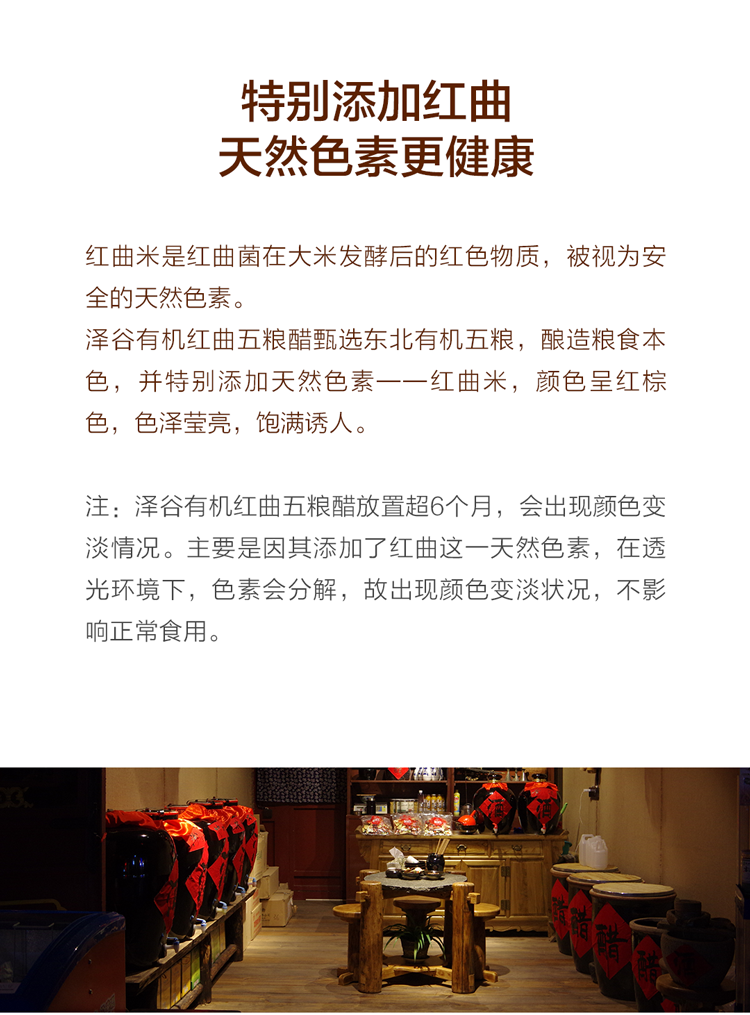 特别添加红曲
天然色素更健康

红曲米是红曲菌在大米发酵后的红色物质，被视为安全的天然色素。
泽谷有机红曲五粮醋甄选东北有机五粮，酿造粮食本色，并特别添加天然色素——红曲米，颜色呈红棕色，色泽莹亮，饱满诱人。

注：泽谷有机红曲五粮醋放置超6个月，会出现颜色变淡情况。主要是因其添加了红曲这一天然色素，在透光环境下，色素会分解，故出现颜色变淡状况，不影响正常食用。

醋

醋

醋